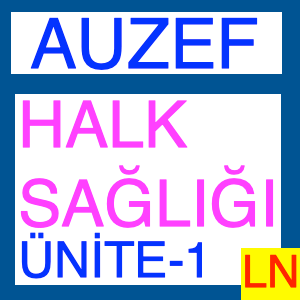 AUZEF

HALK SAĞLIĞI

ÜNİTE-1

LN